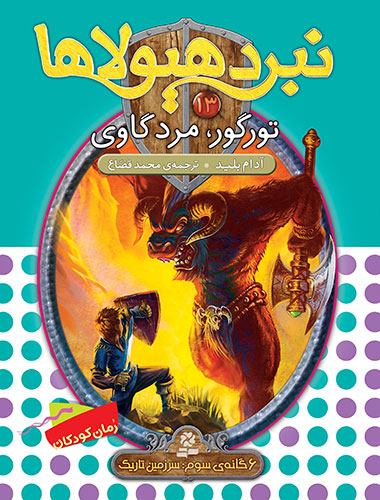 نبرد هیولاها

۱۳

تورگور، مرد گاوی

آدام بلید • ترجمه‌ی محمد قصاع

رمان کودکان

۶گانه‌ی سوم: سرزمین تاریک